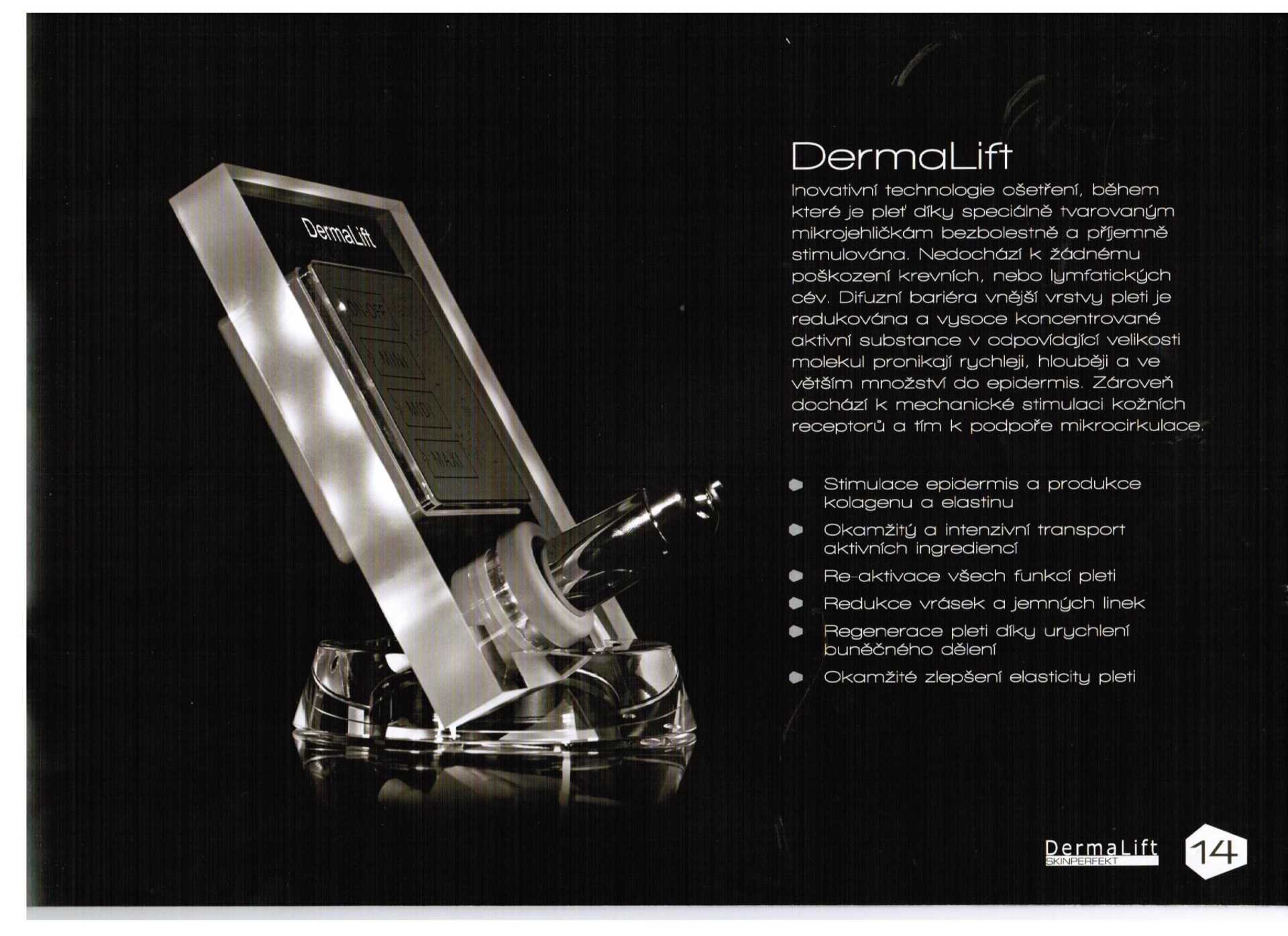 DermaLift

ON-OFF

MINI

MIDI

MAXI

DermaLift

Inovativní technologie ošetření, během které je pleť díky speciálně tvarovaným mikrojehličkám bezbolestně a příjemně stimulována. Nedochází k žádnému poškození krevních, nebo lymfatických cév. Difuzní bariéra vnější vrstvy pleti je redukována a vysoce koncentrované aktivní substance v odpovídající velikosti molekul pronikají rychleji, hlouběji a ve větším množství do epidermis. Zároveň dochází k mechanické stimulaci kožních receptorů a tím k podpoře mikrocirkulace.

• Stimulace epidermis a produkce kolagenu a elastinu
• Okamžitý a intenzivní transport aktivních ingrediencí
• Re-aktivace všech funkcí pleti
• Redukce vrásek a jemných linek
• Regenerace pleti díky urychlení buněčného dělení
• Okamžité zlepšení elasticity pleti

DermaLift
SKINPERFEKT

14